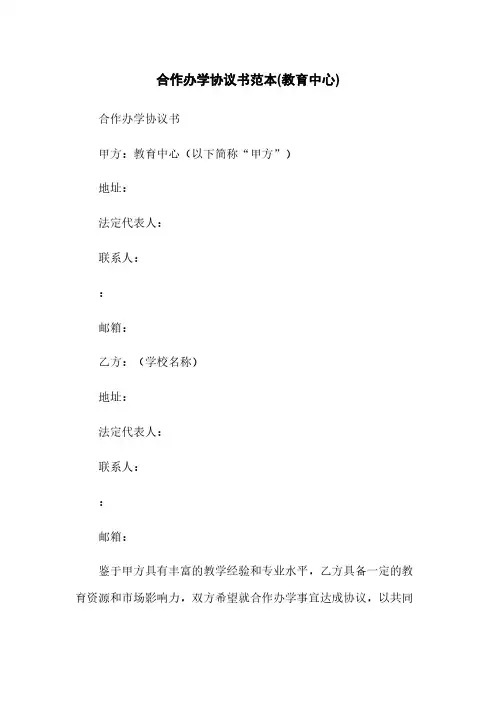 合作办学协议书范本(教育中心)

合作办学协议书

甲方：教育中心（以下简称“甲方”）

地址：

法定代表人：

联系人：

：

邮箱：

乙方：（学校名称）

地址：

法定代表人：

联系人：

：

邮箱：

鉴于甲方具有丰富的教学经验和专业水平，乙方具备一定的教育资源和市场影响力，双方希望就合作办学事宜达成协议，以共同